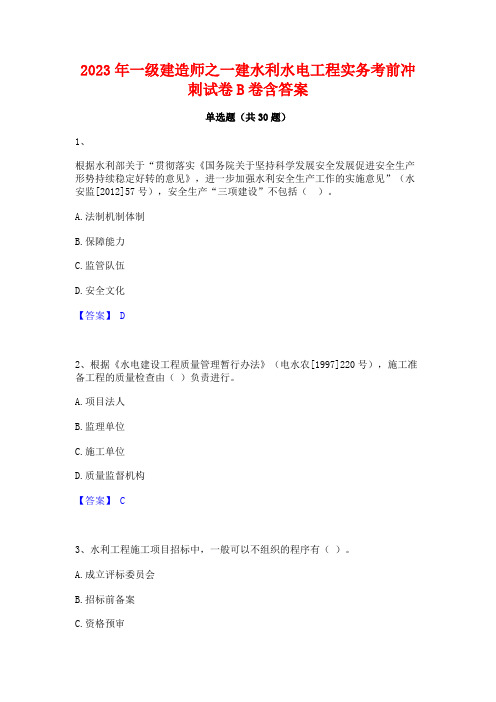 2023年一级建造师之一建水利水电工程实务考前冲刺试卷B卷含答案

单选题（共30题）

1、

根据水利部关于“贯彻落实《国务院关于坚持科学发展安全发展促进安全生产形势持续稳定好转的意见》，进一步加强水利安全生产工作的实施意见”（水安监[2012]57号），安全生产“三项建设”不包括（ ）。

A.法制机制体制

B.保障能力

C.监管队伍

D.安全文化

【答案】 D

2、根据《水电建设工程质量管理暂行办法》（电水农[1997]220号），施工准备工程的质量检查由（ ）负责进行。

A.项目法人

B.监理单位

C.施工单位

D.质量监督机构

【答案】 C

3、水利工程施工项目招标中，一般可以不组织的程序有（ ）。

A.成立评标委员会

B.招标前备案

C.资格预审